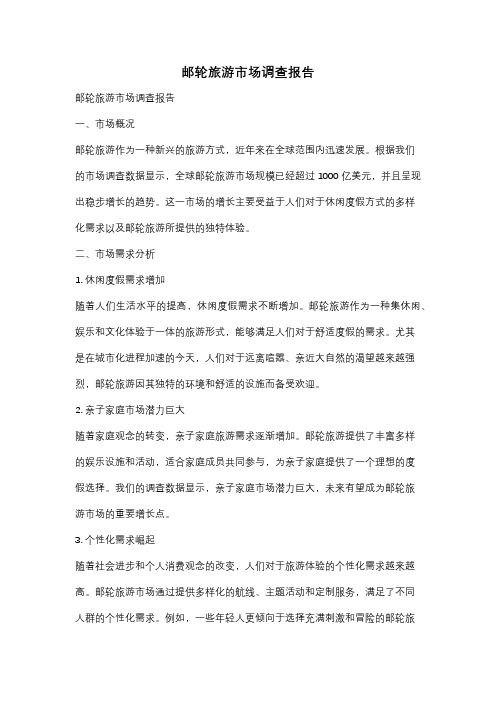 邮轮旅游市场调查报告

邮轮旅游市场调查报告

一、市场概况

邮轮旅游作为一种新兴的旅游方式，近年来在全球范围内迅速发展。根据我们的市场调查数据显示，全球邮轮旅游市场规模已经超过 1000 亿美元，并且呈现出稳步增长的趋势。这一市场的增长主要受益于人们对于休闲度假方式的多样化需求以及邮轮旅游所提供的独特体验。

二、市场需求分析

1. 休闲度假需求增加

随着人们生活水平的提高，休闲度假需求不断增加。邮轮旅游作为一种集休闲、娱乐和文化体验于一体的旅游形式，能够满足人们对于舒适度假的需求。尤其是在城市化进程加速的今天，人们对于远离喧嚣、亲近大自然的渴望越来越强烈，邮轮旅游因其独特的环境和舒适的设施而备受欢迎。

2. 亲子家庭市场潜力巨大

随着家庭观念的转变，亲子家庭旅游需求逐渐增加。邮轮旅游提供了丰富多样的娱乐设施和活动，适合家庭成员共同参与，为亲子家庭提供了一个理想的度假选择。我们的调查数据显示，亲子家庭市场潜力巨大，未来有望成为邮轮旅游市场的重要增长点。

3. 个性化需求崛起

随着社会进步和个人消费观念的改变，人们对于旅游体验的个性化需求越来越高。邮轮旅游市场通过提供多样化的航线、主题活动和定制服务，满足了不同人群的个性化需求。例如，一些年轻人更倾向于选择充满刺激和冒险的邮轮旅